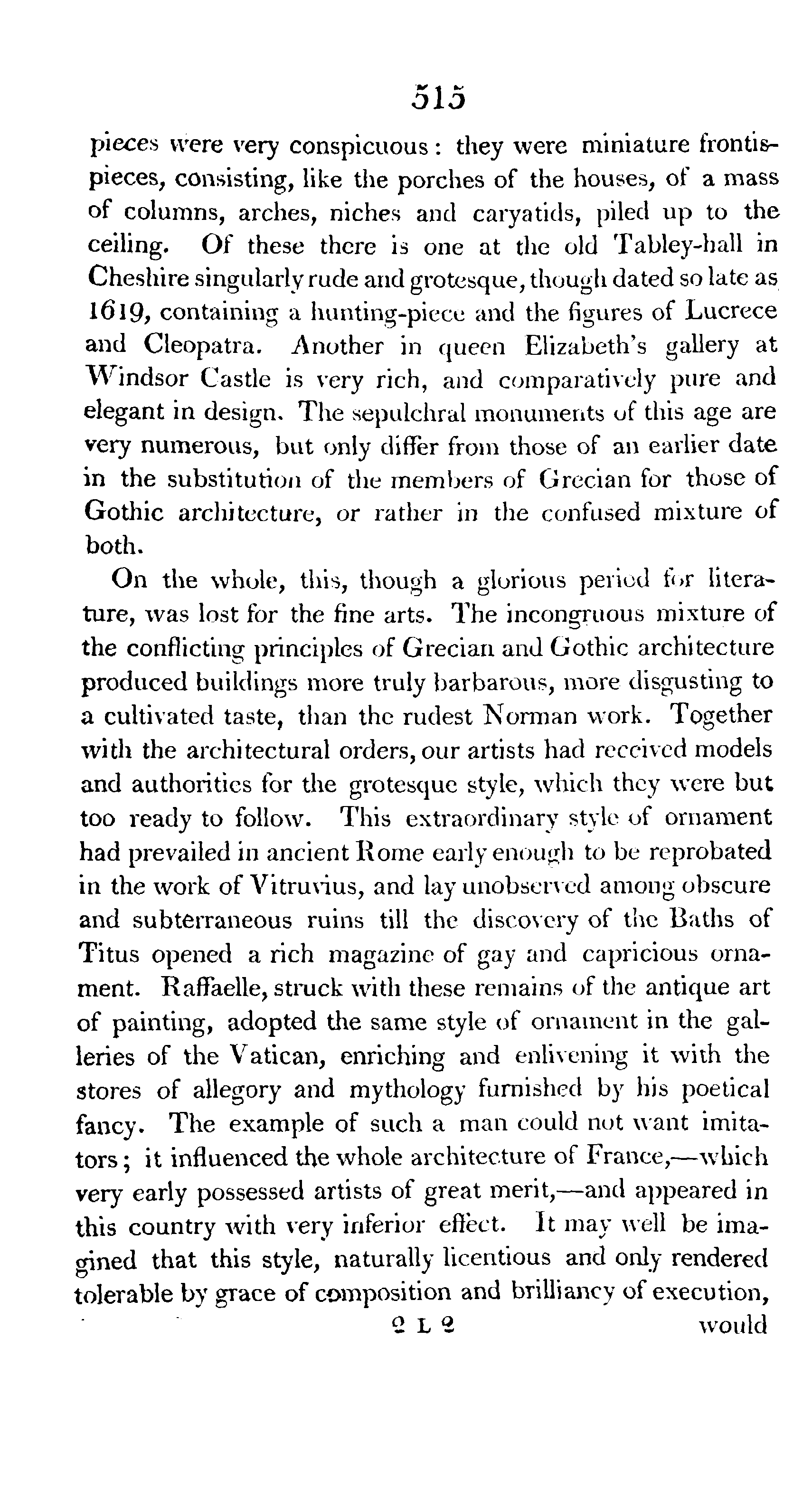 515

pieces were very conspicuous: they were miniature frontispieces, consisting, like the porches of the houses, of a mass of columns, arches, niches and caryatids, piled up to the ceiling. Of these there is one at the old Tabley-hall in Cheshire singularly rude and grotesque, though dated so late as 1619, containing a hunting-piece and the figures of Lucrece and Cleopatra. Another in queen Elizabeth's gallery at Windsor Castle is very rich, and comparatively pure and elegant in design. The sepulchral monuments of this age are very numerous, but only differ from those of an earlier date in the substitution of the members of Grecian for those of Gothic architecture, or rather in the confused mixture of both.

On the whole, this, though a glorious period for literature, was lost for the fine arts. The incongruous mixture of the conflicting principles of Grecian and Gothic architecture produced buildings more truly barbarous, more disgusting to a cultivated taste, than the rudest Norman work. Together with the architectural orders, our artists had received models and authorities for the grotesque style, which they were but too ready to follow. This extraordinary style of ornament had prevailed in ancient Rome early enough to be reprobated in the work of Vitruvius, and lay unobserved among obscure and subterraneous ruins till the discovery of the Baths of Titus opened a rich magazine of gay and capricious ornament. Raffaelle, struck with these remains of the antique art of painting, adopted the same style of ornament in the galleries of the Vatican, enriching and enlivening it with the stores of allegory and mythology furnished by his poetical fancy. The example of such a man could not want imitators; it influenced the whole architecture of France,—which very early possessed artists of great merit,—and appeared in this country with very inferior effect. It may well be imagined that this style, naturally licentious and only rendered tolerable by grace of composition and brilliancy of execution,

2 L 2 would